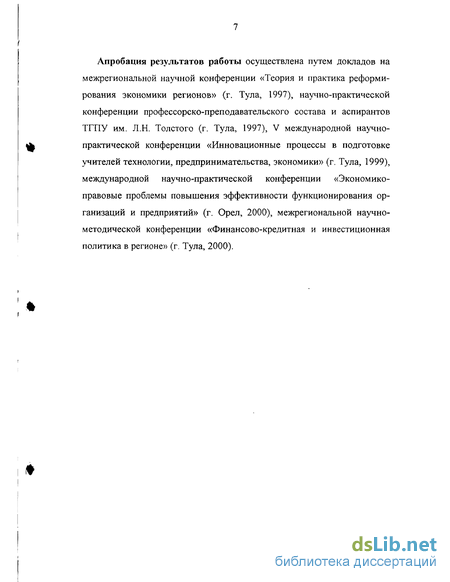 7

Апробация результатов работы осуществлена путем докладов на межрегиональной научной конференции «Теория и практика реформирования экономики регионов» (г. Тула, 1997), научно-практической конференции профессорско-преподавательского состава и аспирантов ТГПУ им. Л.Н. Толстого (г. Тула, 1997), V международной научно-практической конференции «Инновационные процессы в подготовке учителей технологии, предпринимательства, экономики» (г. Тула, 1999), международной научно-практической конференции «Экономико-правовые проблемы повышения эффективности функционирования организаций и предприятий» (г. Орел, 2000), межрегиональной научно-методической конференции «Финансово-кредитная и инвестиционная политика в регионе» (г. Тула, 2000).

dsLib.net
библиотека диссертаций